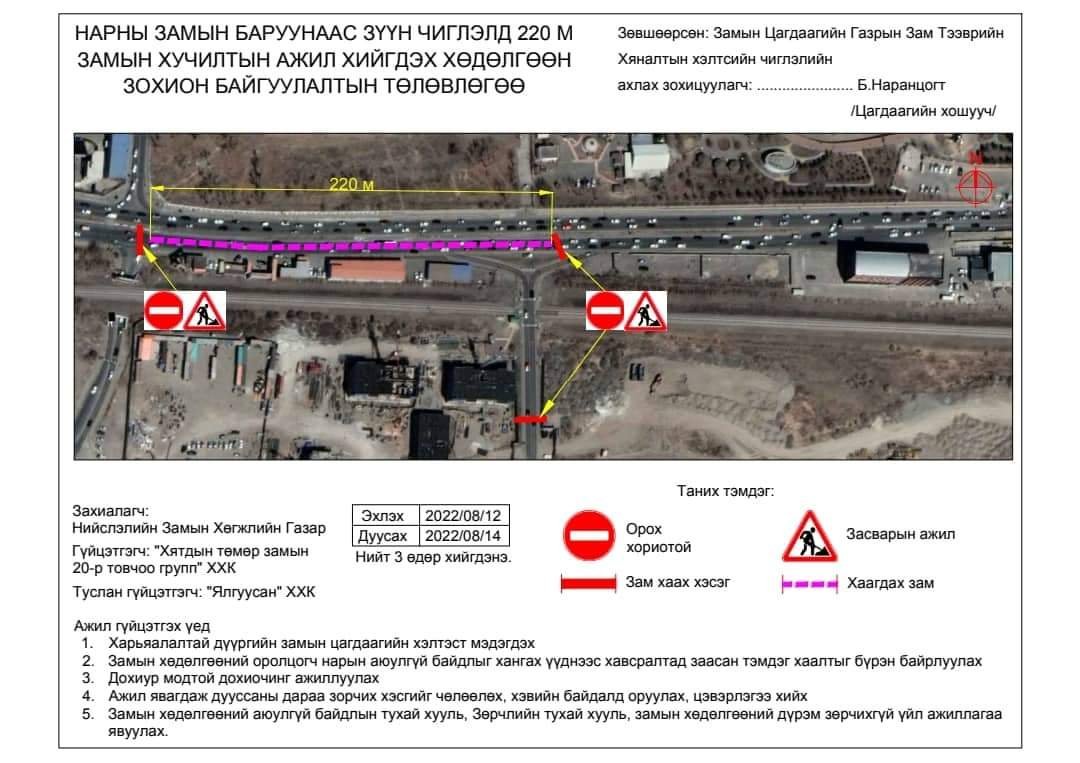 НАРНЫ ЗАМЫН БАРУУНААС ЗҮҮН ЧИГЛЭЛД 220 М ЗАМЫН ХУЧИЛТЫН АЖИЛ ХИЙГДЭХ ХӨДӨЛГӨӨН ЗОХИОН БАЙГУУЛАЛТЫН ТӨЛӨВЛӨГӨӨ

Зөвшөөрсөн: Замын Цагдаагийн Газрын Зам Тээврийн Хяналтын хэлтсийн чиглэлийн ахлах зохицуулагч: ........................ Б.Наранцогт /Цагдаагийн хошууч/

220 м

N

Захиалагч: Нийслэлийн Замын Хөгжлийн Газар

Гүйцэтгэгч: "Хятдын төмөр замын 20-р товчоо групп" ХХК

Туслан гүйцэтгэгч: "Ялгуусан" ХХК

| Эхлэх | 2022/08/12 |
|---|---|
| Дуусах | 2022/08/14 |

Нийт 3 өдөр хийгдэнэ.

Таних тэмдэг:

Орох хориотой

Засварын ажил

Зам хаах хэсэг

Хаагдах зам

Ажил гүйцэтгэх үед
1. Харьяалалтай дүүргийн замын цагдаагийн хэлтэст мэдэгдэх
2. Замын хөдөлгөөний оролцогч нарын аюулгүй байдлыг хангах үүднээс хавсралтад заасан тэмдэг хаалтыг бүрэн байрлуулах
3. Дохиур модтой дохиочинг ажиллуулах
4. Ажил явагдаж дууссаны дараа зорчих хэсгийг чөлөөлөх, хэвийн байдалд оруулах, цэвэрлэгээ хийх
5. Замын хөдөлгөөний аюулгүй байдлын тухай хууль, Зөрчлийн тухай хууль, замын хөдөлгөөний дүрэм зөрчихгүй үйл ажиллагаа явуулах.